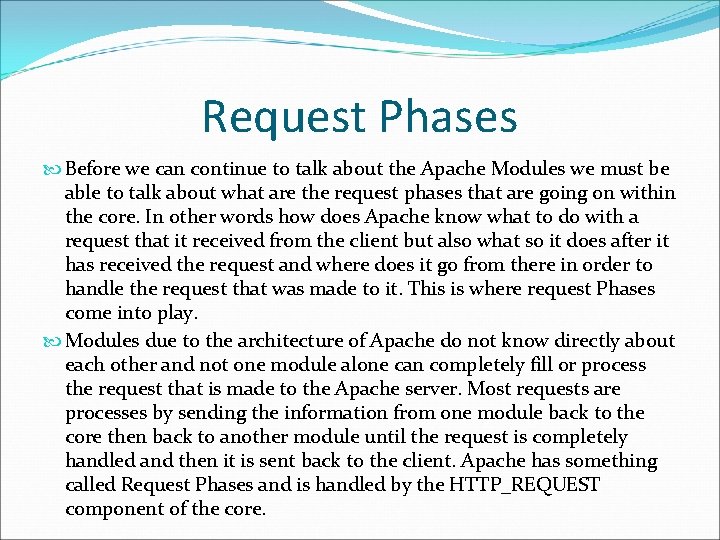 Request Phases

Before we can continue to talk about the Apache Modules we must be able to talk about what are the request phases that are going on within the core. In other words how does Apache know what to do with a request that it received from the client but also what so it does after it has received the request and where does it go from there in order to handle the request that was made to it. This is where request Phases come into play.

Modules due to the architecture of Apache do not know directly about each other and not one module alone can completely fill or process the request that is made to the Apache server. Most requests are processes by sending the information from one module back to the core then back to another module until the request is completely handled and then it is sent back to the client. Apache has something called Request Phases and is handled by the HTTP_REQUEST component of the core.